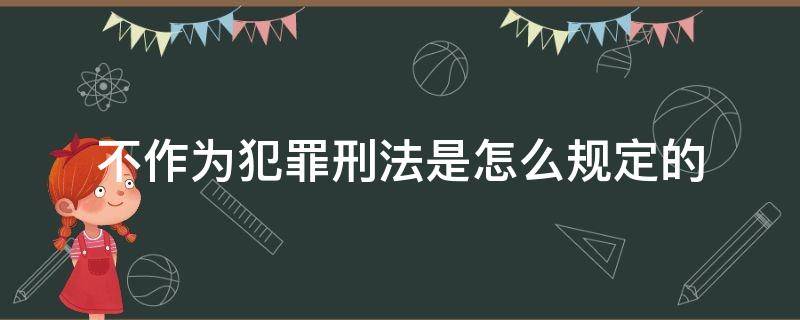 不作为犯罪刑法是怎么规定的